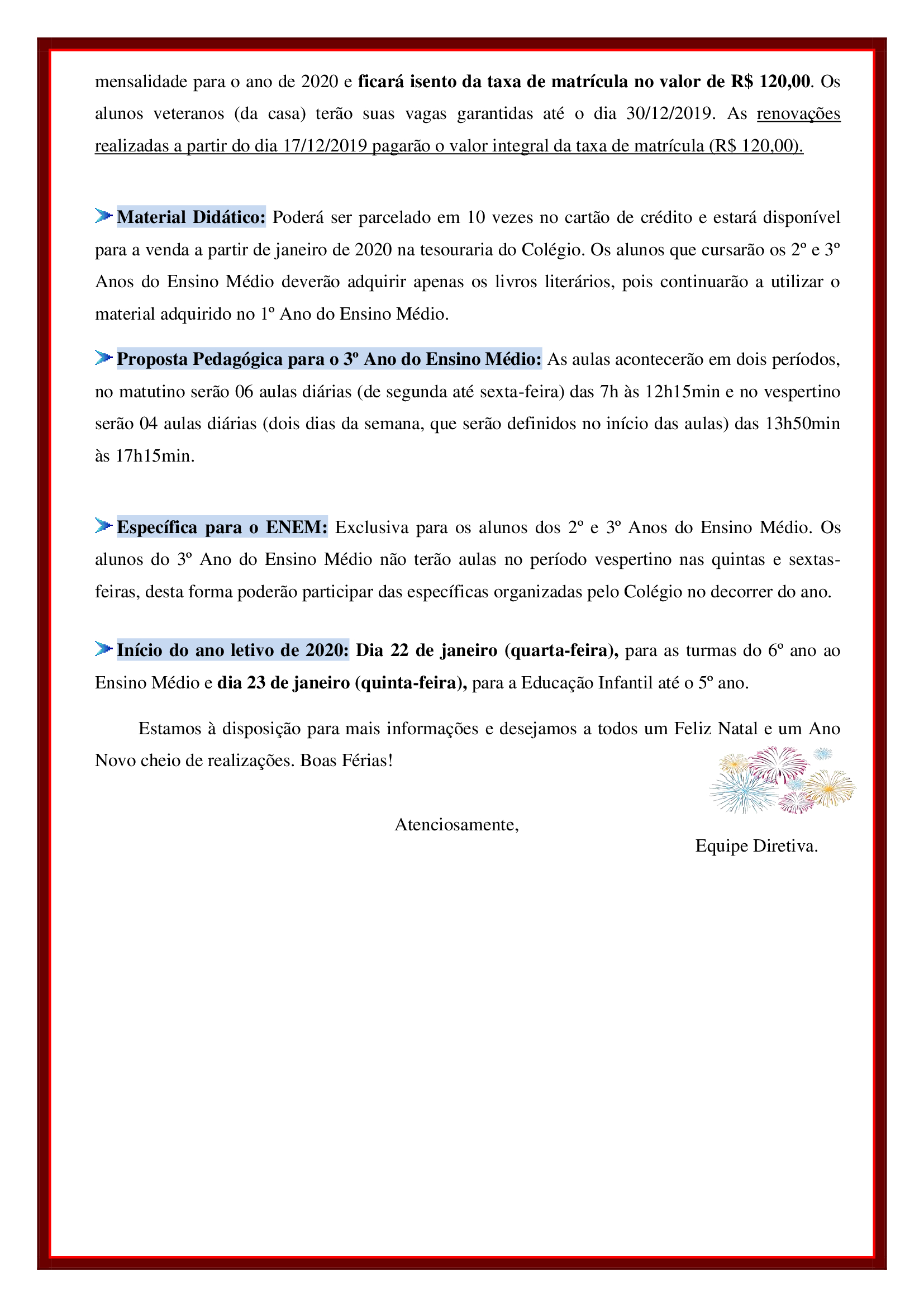 mensalidade para o ano de 2020 e ficará isento da taxa de matrícula no valor de R$ 120,00. Os alunos veteranos (da casa) terão suas vagas garantidas até o dia 30/12/2019. As renovações realizadas a partir do dia 17/12/2019 pagarão o valor integral da taxa de matrícula (R$ 120,00).

Material Didático: Poderá ser parcelado em 10 vezes no cartão de crédito e estará disponível para a venda a partir de janeiro de 2020 na tesouraria do Colégio. Os alunos que cursarão os 2º e 3º Anos do Ensino Médio deverão adquirir apenas os livros literários, pois continuarão a utilizar o material adquirido no 1º Ano do Ensino Médio.

Proposta Pedagógica para o 3º Ano do Ensino Médio: As aulas acontecerão em dois períodos, no matutino serão 06 aulas diárias (de segunda até sexta-feira) das 7h às 12h15min e no vespertino serão 04 aulas diárias (dois dias da semana, que serão definidos no início das aulas) das 13h50min às 17h15min.

Específica para o ENEM: Exclusiva para os alunos dos 2º e 3º Anos do Ensino Médio. Os alunos do 3º Ano do Ensino Médio não terão aulas no período vespertino nas quintas e sextas-feiras, desta forma poderão participar das específicas organizadas pelo Colégio no decorrer do ano.

Início do ano letivo de 2020: Dia 22 de janeiro (quarta-feira), para as turmas do 6º ano ao Ensino Médio e dia 23 de janeiro (quinta-feira), para a Educação Infantil até o 5º ano.

Estamos à disposição para mais informações e desejamos a todos um Feliz Natal e um Ano Novo cheio de realizações. Boas Férias!

Atenciosamente,

Equipe Diretiva.